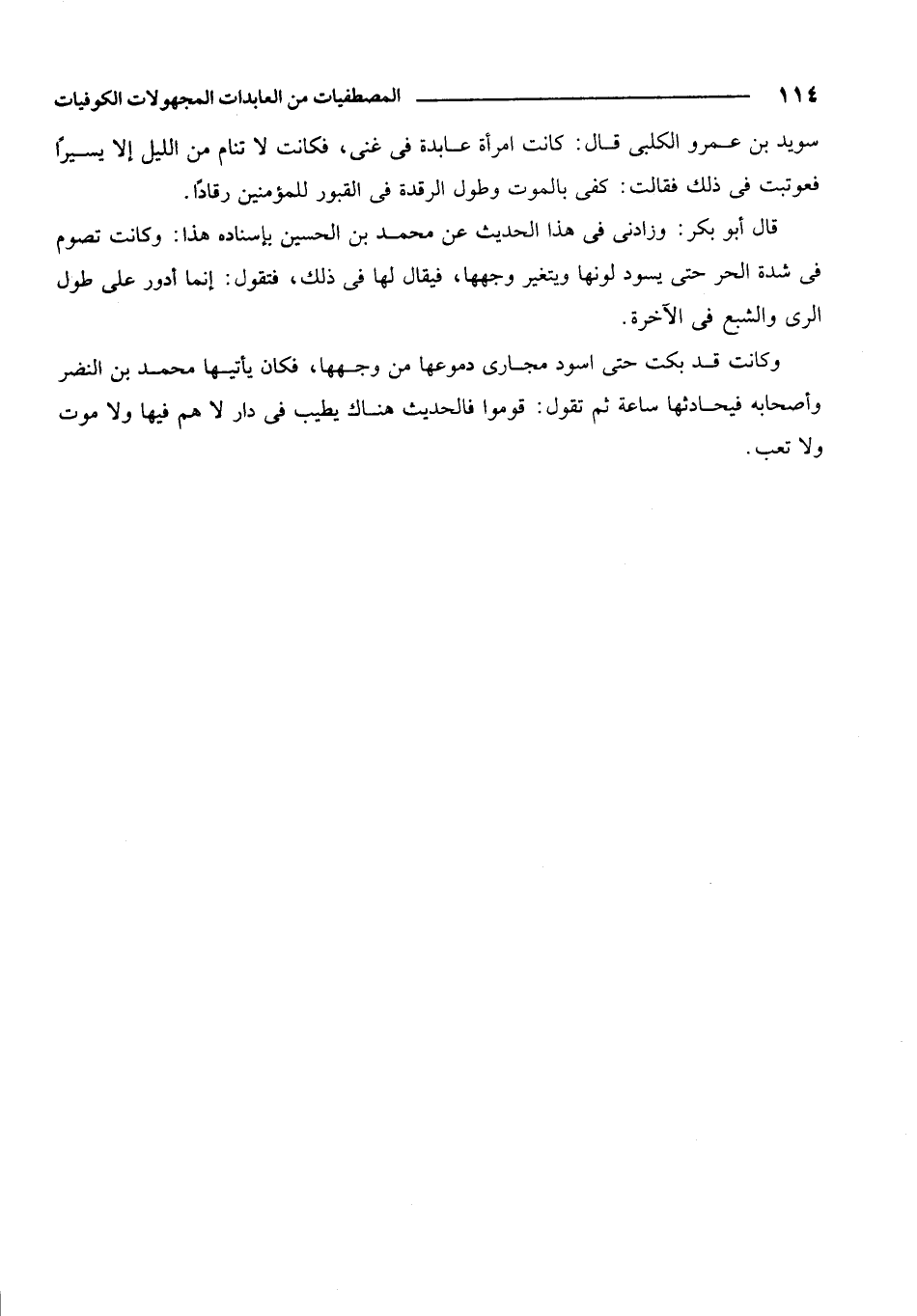 ١١٤ المصطفيات من العابدات المجهولات الكوفيات

سويد بن عمرو الكلبى قال: كانت امرأة عابدة فى غنى، فكانت لا تنام من الليل إلا يسيرًا فعوتبت فى ذلك فقالت: كفى بالموت وطول الرقدة فى القبور للمؤمنين رقادًا.

قال أبو بكر: وزادنى فى هذا الحديث عن محمد بن الحسين بإسناده هذا: وكانت تصوم فى شدة الحر حتى يسود لونها ويتغير وجهها، فيقال لها فى ذلك، فتقول: إنما أدور على طول الرى والشبع فى الآخرة.

وكانت قد بكت حتى اسود مجارى دموعها من وجهها، فكان يأتيها محمد بن النضر وأصحابه فيحادثها ساعة ثم تقول: قوموا فالحديث هناك يطيب فى دار لا هم فيها ولا موت ولا تعب.